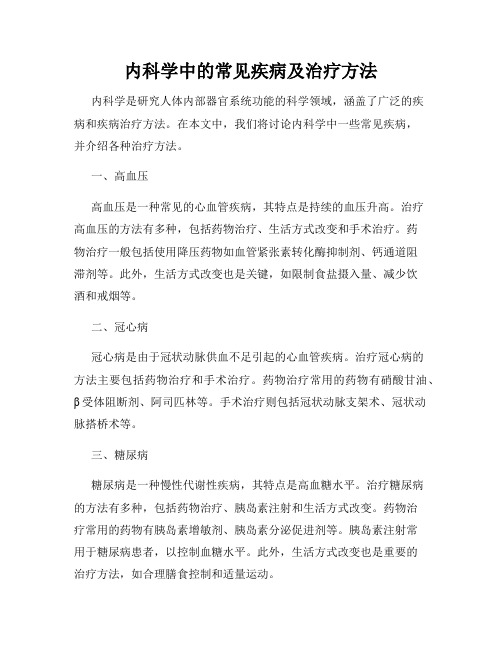 内科学中的常见疾病及治疗方法

内科学是研究人体内部器官系统功能的科学领域，涵盖了广泛的疾病和疾病治疗方法。在本文中，我们将讨论内科学中一些常见疾病，并介绍各种治疗方法。

一、高血压

高血压是一种常见的心血管疾病，其特点是持续的血压升高。治疗高血压的方法有多种，包括药物治疗、生活方式改变和手术治疗。药物治疗一般包括使用降压药物如血管紧张素转化酶抑制剂、钙通道阻滞剂等。此外，生活方式改变也是关键，如限制食盐摄入量、减少饮酒和戒烟等。

二、冠心病

冠心病是由于冠状动脉供血不足引起的心血管疾病。治疗冠心病的方法主要包括药物治疗和手术治疗。药物治疗常用的药物有硝酸甘油、β受体阻断剂、阿司匹林等。手术治疗则包括冠状动脉支架术、冠状动脉搭桥术等。

三、糖尿病

糖尿病是一种慢性代谢性疾病，其特点是高血糖水平。治疗糖尿病的方法有多种，包括药物治疗、胰岛素注射和生活方式改变。药物治疗常用的药物有胰岛素增敏剂、胰岛素分泌促进剂等。胰岛素注射常用于糖尿病患者，以控制血糖水平。此外，生活方式改变也是重要的治疗方法，如合理膳食控制和适量运动。